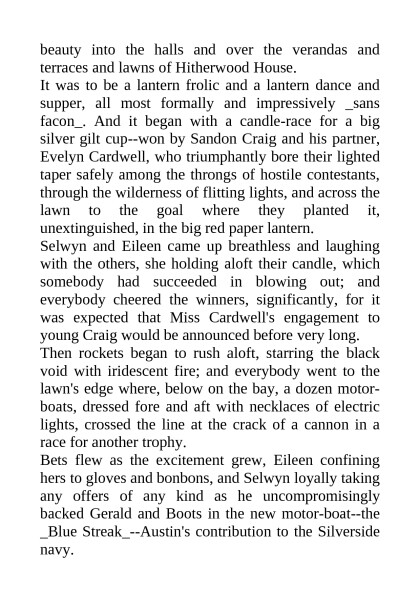 beauty into the halls and over the verandas and terraces and lawns of Hitherwood House.

It was to be a lantern frolic and a lantern dance and supper, all most formally and impressively _sans facon_. And it began with a candle-race for a big silver gilt cup--won by Sandon Craig and his partner, Evelyn Cardwell, who triumphantly bore their lighted taper safely among the throngs of hostile contestants, through the wilderness of flitting lights, and across the lawn to the goal where they planted it, unextinguished, in the big red paper lantern.

Selwyn and Eileen came up breathless and laughing with the others, she holding aloft their candle, which somebody had succeeded in blowing out; and everybody cheered the winners, significantly, for it was expected that Miss Cardwell's engagement to young Craig would be announced before very long.

Then rockets began to rush aloft, starring the black void with iridescent fire; and everybody went to the lawn's edge where, below on the bay, a dozen motor-boats, dressed fore and aft with necklaces of electric lights, crossed the line at the crack of a cannon in a race for another trophy.

Bets flew as the excitement grew, Eileen confining hers to gloves and bonbons, and Selwyn loyally taking any offers of any kind as he uncompromisingly backed Gerald and Boots in the new motor-boat--the _Blue Streak_--Austin's contribution to the Silverside navy.